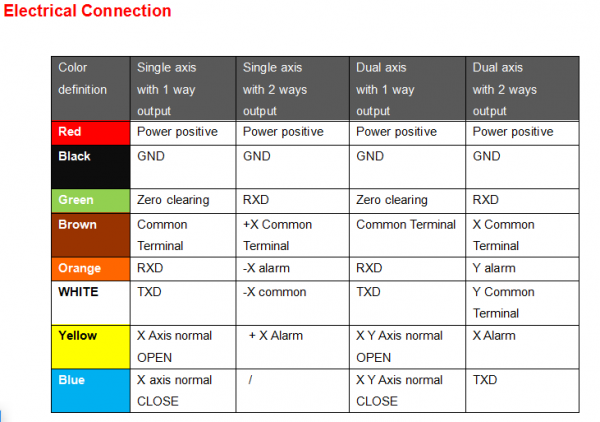 Electrical Connection

| Color definition | Single axis with 1 way output | Single axis with 2 ways output | Dual axis with 1 way output | Dual axis with 2 ways output |
|---|---|---|---|---|
| Red | Power positive | Power positive | Power positive | Power positive |
| Black | GND | GND | GND | GND |
| Green | Zero clearing | RXD | Zero clearing | RXD |
| Brown | Common Terminal | +X Common Terminal | Common Terminal | X Common Terminal |
| Orange | RXD | -X alarm | RXD | Y alarm |
| WHITE | TXD | -X common | TXD | Y Common Terminal |
| Yellow | X Axis normal OPEN | + X Alarm | X Y Axis normal OPEN | X Alarm |
| Blue | X axis normal CLOSE | / | X Y Axis normal CLOSE | TXD |